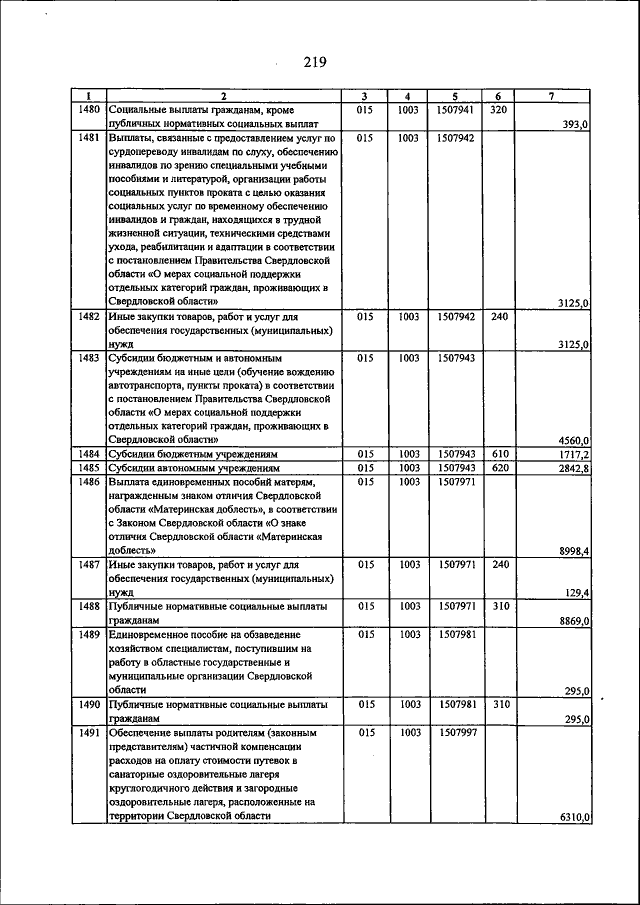 219

| 1 | 2 | 3 | 4 | 5 | 6 | 7 |
|---|---|---|---|---|---|---|
| 1480 | Социальные выплаты гражданам, кроме публичных нормативных социальных выплат | 015 | 1003 | 1507941 | 320 | 393,0 |
| 1481 | Выплаты, связанные с предоставлением услуг по сурдопереводу инвалидам по слуху, обеспечению инвалидов по зрению специальными учебными пособиями и литературой, организации работы социальных пунктов проката с целью оказания социальных услуг по временному обеспечению инвалидов и граждан, находящихся в трудной жизненной ситуации, техническими средствами ухода, реабилитации и адаптации в соответствии с постановлением Правительства Свердловской области «О мерах социальной поддержки отдельных категорий граждан, проживающих в Свердловской области» | 015 | 1003 | 1507942 | | 3125,0 |
| 1482 | Иные закупки товаров, работ и услуг для обеспечения государственных (муниципальных) нужд | 015 | 1003 | 1507942 | 240 | 3125,0 |
| 1483 | Субсидии бюджетным и автономным учреждениям на иные цели (обучение вождению автотранспорта, пункты проката) в соответствии с постановлением Правительства Свердловской области «О мерах социальной поддержки отдельных категорий граждан, проживающих в Свердловской области» | 015 | 1003 | 1507943 | | 4560,0 |
| 1484 | Субсидии бюджетным учреждениям | 015 | 1003 | 1507943 | 610 | 1717,2 |
| 1485 | Субсидии автономным учреждениям | 015 | 1003 | 1507943 | 620 | 2842,8 |
| 1486 | Выплата единовременных пособий матерям, награжденным знаком отличия Свердловской области «Материнская доблесть», в соответствии с Законом Свердловской области «О знаке отличия Свердловской области «Материнская доблесть» | 015 | 1003 | 1507971 | | 8998,4 |
| 1487 | Иные закупки товаров, работ и услуг для обеспечения государственных (муниципальных) нужд | 015 | 1003 | 1507971 | 240 | 129,4 |
| 1488 | Публичные нормативные социальные выплаты гражданам | 015 | 1003 | 1507971 | 310 | 8869,0 |
| 1489 | Единовременное пособие на обзаведение хозяйством специалистам, поступившим на работу в областные государственные и муниципальные организации Свердловской области | 015 | 1003 | 1507981 | | 295,0 |
| 1490 | Публичные нормативные социальные выплаты гражданам | 015 | 1003 | 1507981 | 310 | 295,0 |
| 1491 | Обеспечение выплаты родителям (законным представителям) частичной компенсации расходов на оплату стоимости путевок в санаторные оздоровительные лагеря круглогодичного действия и загородные оздоровительные лагеря, расположенные на территории Свердловской области | 015 | 1003 | 1507997 | | 6310,0 |